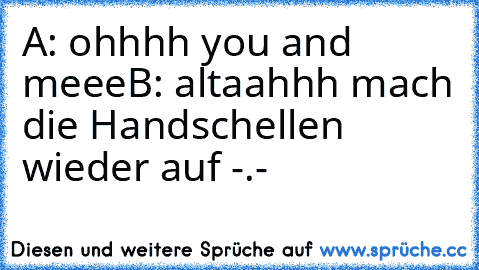 A: ohhhh you and meeeB: altaahhh mach die Handschellen wieder auf -.-

Diesen und weitere Sprüche auf www.sprüche.cc